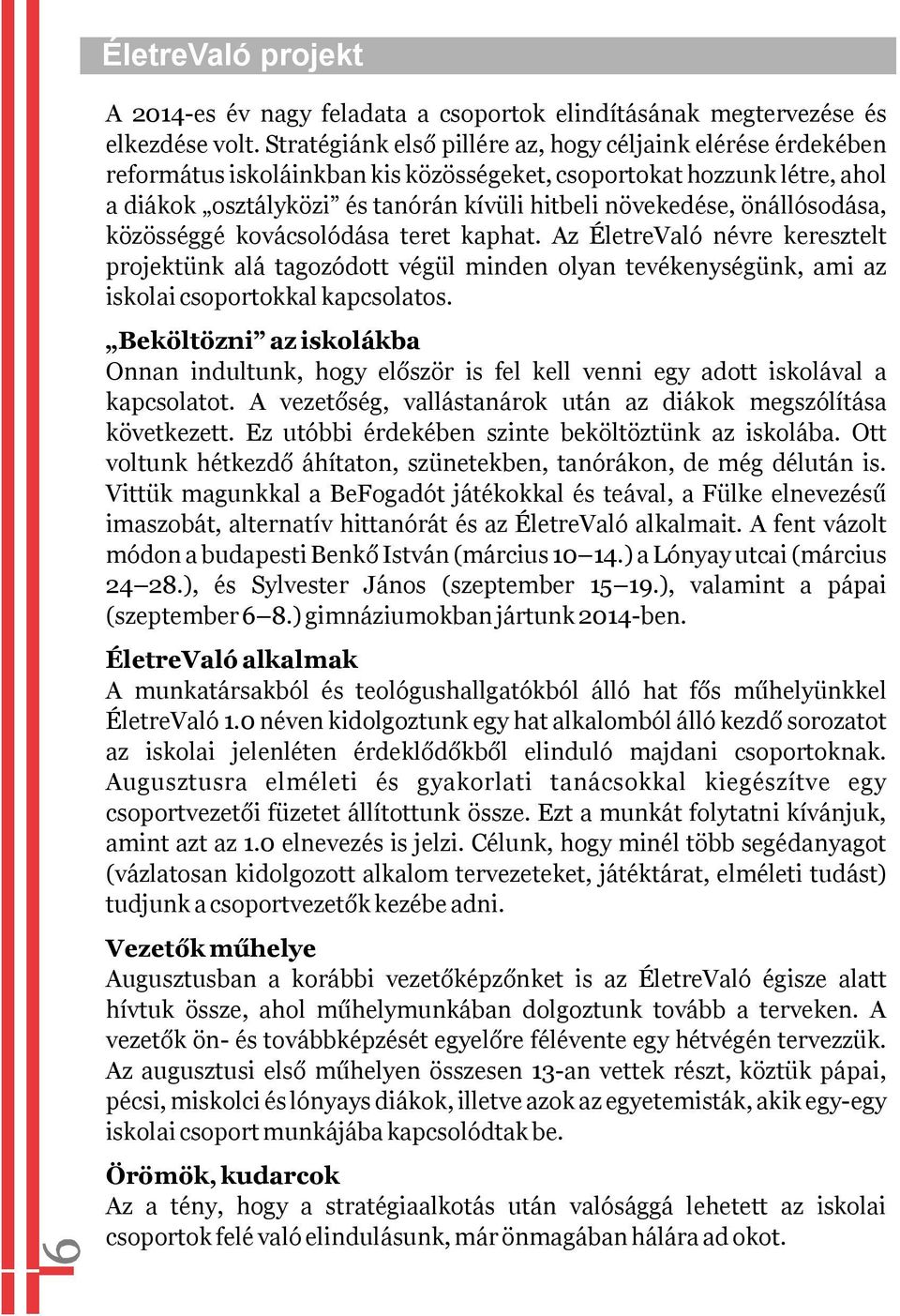 ÉletreValó projekt

A 2014-es év nagy feladata a csoportok elindításának megtervezése és elkezdése volt. Stratégiánk első pillére az, hogy céljaink elérése érdekében református iskoláinkban kis közösségeket, csoportokat hozzunk létre, ahol a diákok „osztályközi” és tanórán kívüli hitbeli növekedése, önállósodása, közösséggé kovácsolódása teret kaphat. Az ÉletreValó névre keresztelt projektünk alá tagozódott végül minden olyan tevékenységünk, ami az iskolai csoportokkal kapcsolatos.

„Beköltözni” az iskolákba
Onnan indultunk, hogy először is fel kell venni egy adott iskolával a kapcsolatot. A vezetőség, vallástanárok után az diákok megszólítása következett. Ez utóbbi érdekében szinte beköltöztünk az iskolába. Ott voltunk hétkezdő áhítaton, szünetekben, tanórákon, de még délután is. Vittük magunkkal a BeFogadót játékokkal és teával, a Fülke elnevezésű imaszobát, alternatív hittanórát és az ÉletreValó alkalmait. A fent vázolt módon a budapesti Benkő István (március 10–14.) a Lónyay utcai (március 24–28.), és Sylvester János (szeptember 15–19.), valamint a pápai (szeptember 6–8.) gimnáziumokban jártunk 2014-ben.

ÉletreValó alkalmak
A munkatársakból és teológushallgatókból álló hat fős műhelyünkkel ÉletreValó 1.0 néven kidolgoztunk egy hat alkalomból álló kezdő sorozatot az iskolai jelenléten érdeklődőkből elinduló majdani csoportoknak. Augusztusra elméleti és gyakorlati tanácsokkal kiegészítve egy csoportvezetői füzetet állítottunk össze. Ezt a munkát folytatni kívánjuk, amint azt az 1.0 elnevezés is jelzi. Célunk, hogy minél több segédanyagot (vázlatosan kidolgozott alkalom tervezeteket, játéktárat, elméleti tudást) tudjunk a csoportvezetők kezébe adni.

Vezetők műhelye
Augusztusban a korábbi vezetőképzőnket is az ÉletreValó égisze alatt hívtuk össze, ahol műhelymunkában dolgoztunk tovább a terveken. A vezetők ön- és továbbképzését egyelőre félévente egy hétvégén tervezzük. Az augusztusi első műhelyen összesen 13-an vettek részt, köztük pápai, pécsi, miskolci és lónyays diákok, illetve azok az egyetemisták, akik egy-egy iskolai csoport munkájába kapcsolódtak be.

Örömök, kudarcok
Az a tény, hogy a stratégiaalkotás után valósággá lehetett az iskolai csoportok felé való elindulásunk, már önmagában hálára ad okot.

6